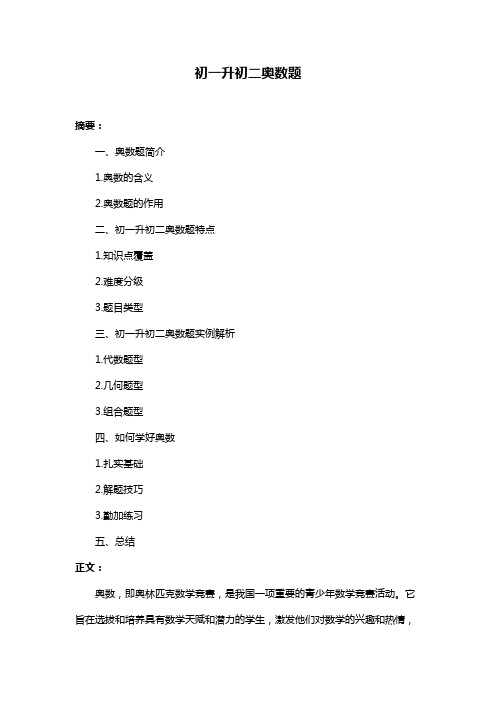 初一升初二奥数题

摘要：

一、奥数题简介

1.奥数的含义

2.奥数题的作用

二、初一升初二奥数题特点

1.知识点覆盖

2.难度分级

3.题目类型

三、初一升初二奥数题实例解析

1.代数题型

2.几何题型

3.组合题型

四、如何学好奥数

1.扎实基础

2.解题技巧

3.勤加练习

五、总结

正文：

奥数，即奥林匹克数学竞赛，是我国一项重要的青少年数学竞赛活动。它旨在选拔和培养具有数学天赋和潜力的学生，激发他们对数学的兴趣和热情，